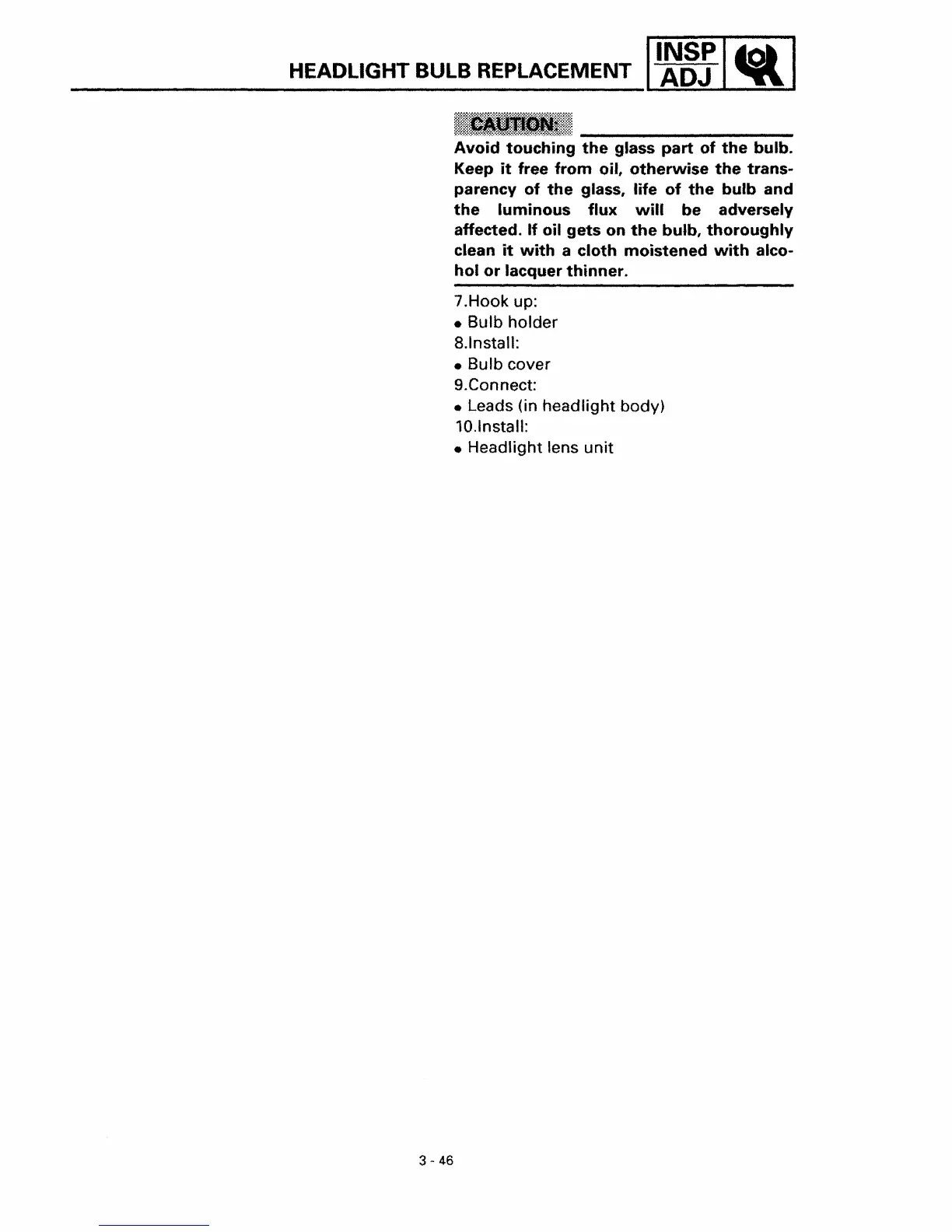 HEADLIGHT BULB REPLACEMENT INSP ADJ

CAUTION:

Avoid touching the glass part of the bulb. Keep it free from oil, otherwise the transparency of the glass, life of the bulb and the luminous flux will be adversely affected. If oil gets on the bulb, thoroughly clean it with a cloth moistened with alcohol or lacquer thinner.

7.Hook up:
• Bulb holder
8.Install:
• Bulb cover
9.Connect:
• Leads (in headlight body)
10.Install:
• Headlight lens unit

3 - 46